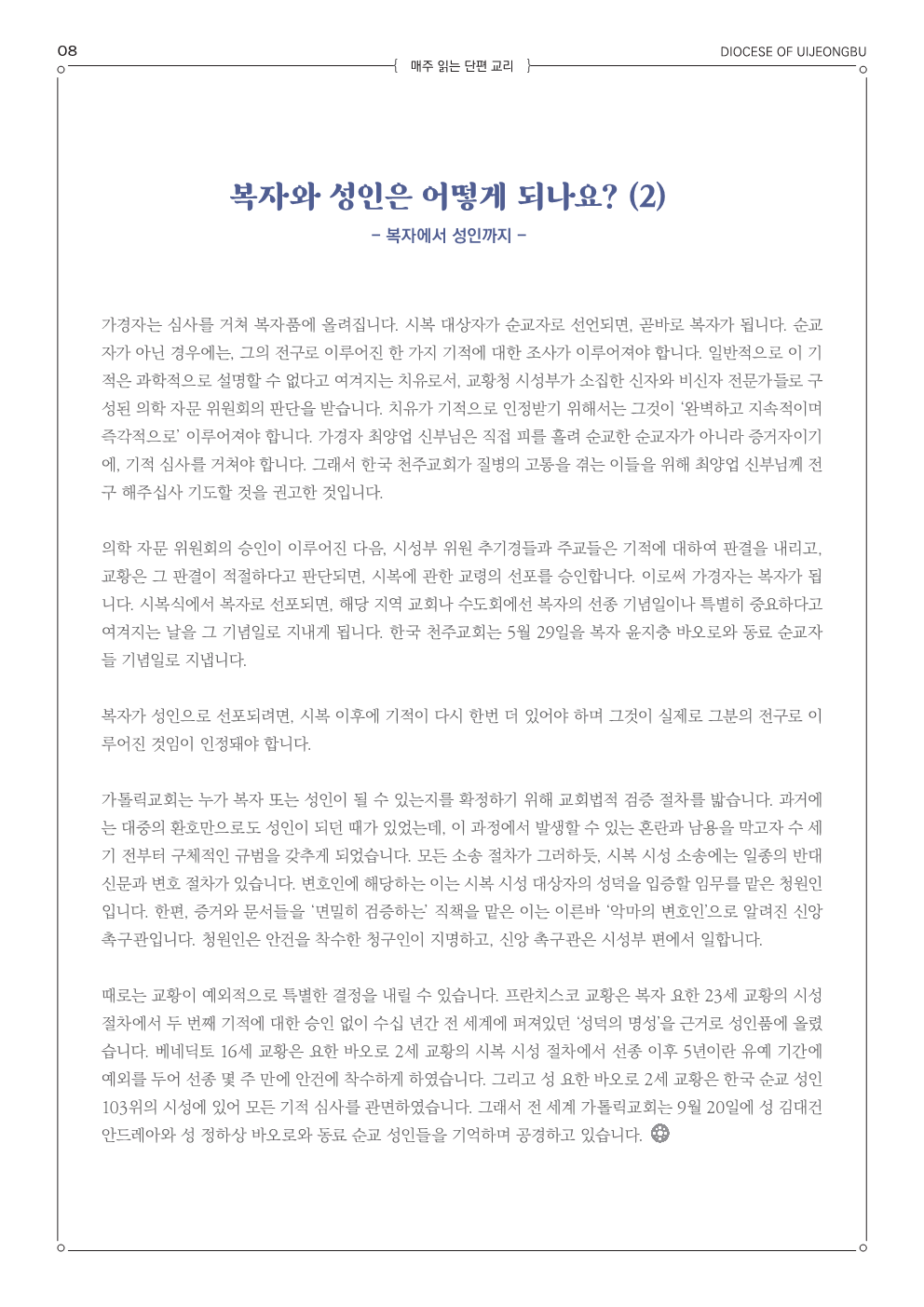 08

매주 읽는 단편 교리

DIOCESE OF UIJEONGBU

복자와 성인은 어떻게 되나요? (2)

– 복자에서 성인까지 –

가경자는 심사를 거쳐 복자품에 올려집니다. 시복 대상자가 순교자로 선언되면, 곧바로 복자가 됩니다. 순교자가 아닌 경우에는, 그의 전구로 이루어진 한 가지 기적에 대한 조사가 이루어져야 합니다. 일반적으로 이 기적은 과학적으로 설명할 수 없다고 여겨지는 치유로서, 교황청 시성부가 소집한 신자와 비신자 전문가들로 구성된 의학 자문 위원회의 판단을 받습니다. 치유가 기적으로 인정받기 위해서는 그것이 '완벽하고 지속적이며 즉각적으로' 이루어져야 합니다. 가경자 최양업 신부님은 직접 피를 흘려 순교한 순교자가 아니라 증거자이기에, 기적 심사를 거쳐야 합니다. 그래서 한국 천주교회가 질병의 고통을 겪는 이들을 위해 최양업 신부님께 전구 해주십사 기도할 것을 권고한 것입니다.

의학 자문 위원회의 승인이 이루어진 다음, 시성부 위원 추기경들과 주교들은 기적에 대하여 판결을 내리고, 교황은 그 판결이 적절하다고 판단되면, 시복에 관한 교령의 선포를 승인합니다. 이로써 가경자는 복자가 됩니다. 시복식에서 복자로 선포되면, 해당 지역 교회나 수도회에선 복자의 선종 기념일이나 특별히 중요하다고 여겨지는 날을 그 기념일로 지내게 됩니다. 한국 천주교회는 5월 29일을 복자 윤지충 바오로와 동료 순교자들 기념일로 지냅니다.

복자가 성인으로 선포되려면, 시복 이후에 기적이 다시 한번 더 있어야 하며 그것이 실제로 그분의 전구로 이루어진 것임이 인정돼야 합니다.

가톨릭교회는 누가 복자 또는 성인이 될 수 있는지를 확정하기 위해 교회법적 검증 절차를 밟습니다. 과거에는 대중의 환호만으로도 성인이 되던 때가 있었는데, 이 과정에서 발생할 수 있는 혼란과 남용을 막고자 수 세기 전부터 구체적인 규범을 갖추게 되었습니다. 모든 소송 절차가 그러하듯, 시복 시성 소송에는 일종의 반대 신문과 변호 절차가 있습니다. 변호인에 해당하는 이는 시복 시성 대상자의 성덕을 입증할 임무를 맡은 청원인입니다. 한편, 증거와 문서들을 '면밀히 검증하는' 직책을 맡은 이는 이른바 '악마의 변호인'으로 알려진 신앙 촉구관입니다. 청원인은 안건을 착수한 청구인이 지명하고, 신앙 촉구관은 시성부 편에서 일합니다.

때로는 교황이 예외적으로 특별한 결정을 내릴 수 있습니다. 프란치스코 교황은 복자 요한 23세 교황의 시성 절차에서 두 번째 기적에 대한 승인 없이 수십 년간 전 세계에 퍼져있던 '성덕의 명성'을 근거로 성인품에 올렸습니다. 베네딕토 16세 교황은 요한 바오로 2세 교황의 시복 시성 절차에서 선종 이후 5년이란 유예 기간에 예외를 두어 선종 몇 주 만에 안건에 착수하게 하였습니다. 그리고 성 요한 바오로 2세 교황은 한국 순교 성인 103위의 시성에 있어 모든 기적 심사를 관면하였습니다. 그래서 전 세계 가톨릭교회는 9월 20일에 성 김대건 안드레아와 성 정하상 바오로와 동료 순교 성인들을 기억하며 공경하고 있습니다.